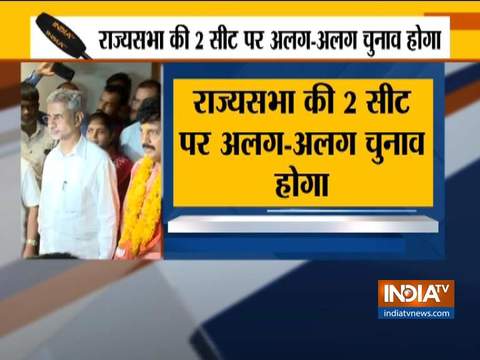 INDIA TV

राज्यसभा की 2 सीट पर अलग-अलग चुनाव होगा

राज्यसभा की 2 सीट पर अलग-अलग चुनाव होगा

INDIA TV
indiatvnews.com